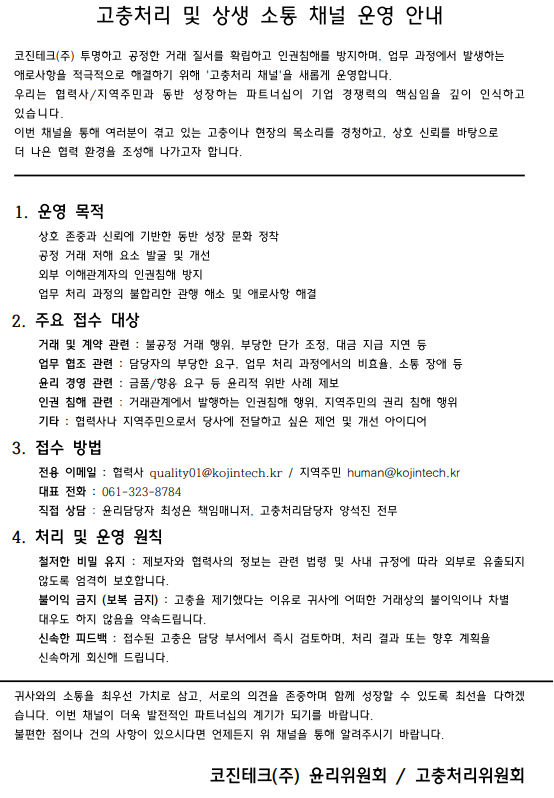 고충처리 및 상생 소통 채널 운영 안내

코진테크(주) 투명하고 공정한 거래 질서를 확립하고 인권침해를 방지하며, 업무 과정에서 발생하는 애로사항을 적극적으로 해결하기 위해 '고충처리 채널'을 새롭게 운영합니다.
우리는 협력사/지역주민과 동반 성장하는 파트너십이 기업 경쟁력의 핵심임을 깊이 인식하고 있습니다.
이번 채널을 통해 여러분이 겪고 있는 고충이나 현장의 목소리를 경청하고, 상호 신뢰를 바탕으로 더 나은 협력 환경을 조성해 나가고자 합니다.

1. 운영 목적
상호 존중과 신뢰에 기반한 동반 성장 문화 정착
공정 거래 저해 요소 발굴 및 개선
외부 이해관계자의 인권침해 방지
업무 처리 과정의 불합리한 관행 해소 및 애로사항 해결

2. 주요 접수 대상
거래 및 계약 관련 : 불공정 거래 행위, 부당한 단가 조정, 대금 지급 지연 등
업무 협조 관련 : 담당자의 부당한 요구, 업무 처리 과정에서의 비효율, 소통 장애 등
윤리 경영 관련 : 금품/향응 요구 등 윤리적 위반 사례 제보
인권 침해 관련 : 거래관계에서 발행하는 인권침해 행위, 지역주민의 권리 침해 행위
기타 : 협력사나 지역주민으로서 당사에 전달하고 싶은 제언 및 개선 아이디어

3. 접수 방법
전용 이메일 : 협력사 quality01@kojintech.kr / 지역주민 human@kojintech.kr
대표 전화 : 061-323-8784
직접 상담 : 윤리담당자 최성은 책임매니저, 고충처리담당자 양석진 전무

4. 처리 및 운영 원칙
철저한 비밀 유지 : 제보자와 협력사의 정보는 관련 법령 및 사내 규정에 따라 외부로 유출되지 않도록 엄격히 보호합니다.
불이익 금지 (보복 금지) : 고충을 제기했다는 이유로 귀사에 어떠한 거래상의 불이익이나 차별 대우도 하지 않음을 약속드립니다.
신속한 피드백 : 접수된 고충은 담당 부서에서 즉시 검토하며, 처리 결과 또는 향후 계획을 신속하게 회신해 드립니다.

귀사와의 소통을 최우선 가치로 삼고, 서로의 의견을 존중하며 함께 성장할 수 있도록 최선을 다하겠습니다. 이번 채널이 더욱 발전적인 파트너십의 계기가 되기를 바랍니다.
불편한 점이나 건의 사항이 있으시다면 언제든지 위 채널을 통해 알려주시기 바랍니다.

코진테크(주) 윤리위원회 / 고충처리위원회